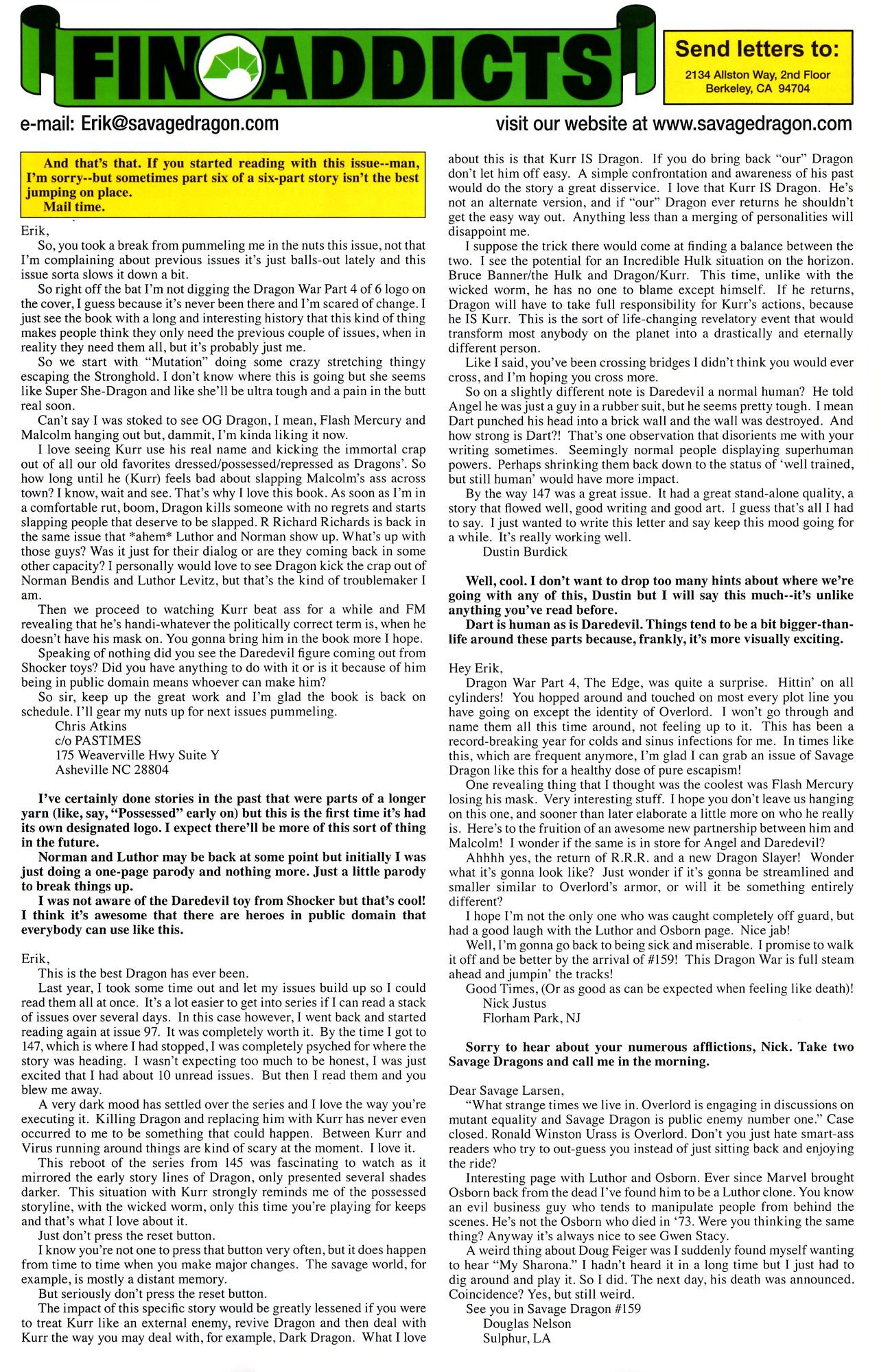 FIN ADDICTS

Send letters to:
2134 Allston Way, 2nd Floor
Berkeley, CA 94704

e-mail: Erik@savagedragon.com

visit our website at www.savagedragon.com

And that's that. If you started reading with this issue--man, I'm sorry--but sometimes part six of a six-part story isn't the best jumping on place.
Mail time.

Erik,
So, you took a break from pummeling me in the nuts this issue, not that I'm complaining about previous issues it's just balls-out lately and this issue sorta slows it down a bit.
So right off the bat I'm not digging the Dragon War Part 4 of 6 logo on the cover, I guess because it's never been there and I'm scared of change. I just see the book with a long and interesting history that this kind of thing makes people think they only need the previous couple of issues, when in reality they need them all, but it's probably just me.
So we start with "Mutation" doing some crazy stretching thingy escaping the Stronghold. I don't know where this is going but she seems like Super She-Dragon and like she'll be ultra tough and a pain in the butt real soon.
Can't say I was stoked to see OG Dragon, I mean, Flash Mercury and Malcolm hanging out but, dammit, I'm kinda liking it now.
I love seeing Kurr use his real name and kicking the immortal crap out of all our old favorites dressed/possessed/repressed as Dragons'. So how long until he (Kurr) feels bad about slapping Malcolm's ass across town? I know, wait and see. That's why I love this book. As soon as I'm in a comfortable rut, boom, Dragon kills someone with no regrets and starts slapping people that deserve to be slapped. R Richard Richards is back in the same issue that *ahem* Luthor and Norman show up. What's up with those guys? Was it just for their dialog or are they coming back in some other capacity? I personally would love to see Dragon kick the crap out of Norman Bendis and Luthor Levitz, but that's the kind of troublemaker I am.
Then we proceed to watching Kurr beat ass for a while and FM revealing that he's handi-whatever the politically correct term is, when he doesn't have his mask on. You gonna bring him in the book more I hope.
Speaking of nothing did you see the Daredevil figure coming out from Shocker toys? Did you have anything to do with it or is it because of him being in public domain means whoever can make him?
So sir, keep up the great work and I'm glad the book is back on schedule. I'll gear my nuts up for next issues pummeling.
Chris Atkins
c/o PASTIMES
175 Weaverville Hwy Suite Y
Asheville NC 28804

I've certainly done stories in the past that were parts of a longer yarn (like, say, "Possessed" early on) but this is the first time it's had its own designated logo. I expect there'll be more of this sort of thing in the future.
Norman and Luthor may be back at some point but initially I was just doing a one-page parody and nothing more. Just a little parody to break things up.
I was not aware of the Daredevil toy from Shocker but that's cool! I think it's awesome that there are heroes in public domain that everybody can use like this.

Erik,
This is the best Dragon has ever been.
Last year, I took some time out and let my issues build up so I could read them all at once. It's a lot easier to get into series if I can read a stack of issues over several days. In this case however, I went back and started reading again at issue 97. It was completely worth it. By the time I got to 147, which is where I had stopped, I was completely psyched for where the story was heading. I wasn't expecting too much to be honest, I was just excited that I had about 10 unread issues. But then I read them and you blew me away.
A very dark mood has settled over the series and I love the way you're executing it. Killing Dragon and replacing him with Kurr has never even occurred to me to be something that could happen. Between Kurr and Virus running around things are kind of scary at the moment. I love it.
This reboot of the series from 145 was fascinating to watch as it mirrored the early story lines of Dragon, only presented several shades darker. This situation with Kurr strongly reminds me of the possessed storyline, with the wicked worm, only this time you're playing for keeps and that's what I love about it.
Just don't press the reset button.
I know you're not one to press that button very often, but it does happen from time to time when you make major changes. The savage world, for example, is mostly a distant memory.
But seriously don't press the reset button.
The impact of this specific story would be greatly lessened if you were to treat Kurr like an external enemy, revive Dragon and then deal with Kurr the way you may deal with, for example, Dark Dragon. What I love about this is that Kurr IS Dragon. If you do bring back "our" Dragon don't let him off easy. A simple confrontation and awareness of his past would do the story a great disservice. I love that Kurr IS Dragon. He's not an alternate version, and if "our" Dragon ever returns he shouldn't get the easy way out. Anything less than a merging of personalities will disappoint me.
I suppose the trick there would come at finding a balance between the two. I see the potential for an Incredible Hulk situation on the horizon. Bruce Banner/the Hulk and Dragon/Kurr. This time, unlike with the wicked worm, he has no one to blame except himself. If he returns, Dragon will have to take full responsibility for Kurr's actions, because he IS Kurr. This is the sort of life-changing revelatory event that would transform most anybody on the planet into a drastically and eternally different person.
Like I said, you've been crossing bridges I didn't think you would ever cross, and I'm hoping you cross more.
So on a slightly different note is Daredevil a normal human? He told Angel he was just a guy in a rubber suit, but he seems pretty tough. I mean Dart punched his head into a brick wall and the wall was destroyed. And how strong is Dart?! That's one observation that disorients me with your writing sometimes. Seemingly normal people displaying superhuman powers. Perhaps shrinking them back down to the status of 'well trained, but still human' would have more impact.
By the way 147 was a great issue. It had a great stand-alone quality, a story that flowed well, good writing and good art. I guess that's all I had to say. I just wanted to write this letter and say keep this mood going for a while. It's really working well.
Dustin Burdick

Well, cool. I don't want to drop too many hints about where we're going with any of this, Dustin but I will say this much--it's unlike anything you've read before.
Dart is human as is Daredevil. Things tend to be a bit bigger-than-life around these parts because, frankly, it's more visually exciting.

Hey Erik,
Dragon War Part 4, The Edge, was quite a surprise. Hittin' on all cylinders! You hopped around and touched on most every plot line you have going on except the identity of Overlord. I won't go through and name them all this time around, not feeling up to it. This has been a record-breaking year for colds and sinus infections for me. In times like this, which are frequent anymore, I'm glad I can grab an issue of Savage Dragon like this for a healthy dose of pure escapism!
One revealing thing that I thought was the coolest was Flash Mercury losing his mask. Very interesting stuff. I hope you don't leave us hanging on this one, and sooner than later elaborate a little more on who he really is. Here's to the fruition of an awesome new partnership between him and Malcolm! I wonder if the same is in store for Angel and Daredevil?
Ahhhh yes, the return of R.R.R. and a new Dragon Slayer! Wonder what it's gonna look like? Just wonder if it's gonna be streamlined and smaller similar to Overlord's armor, or will it be something entirely different?
I hope I'm not the only one who was caught completely off guard, but had a good laugh with the Luthor and Osborn page. Nice jab!
Well, I'm gonna go back to being sick and miserable. I promise to walk it off and be better by the arrival of #159! This Dragon War is full steam ahead and jumpin' the tracks!
Good Times, (Or as good as can be expected when feeling like death)!
Nick Justus
Florham Park, NJ

Sorry to hear about your numerous afflictions, Nick. Take two Savage Dragons and call me in the morning.

Dear Savage Larsen,
"What strange times we live in. Overlord is engaging in discussions on mutant equality and Savage Dragon is public enemy number one." Case closed. Ronald Winston Urass is Overlord. Don't you just hate smart-ass readers who try to out-guess you instead of just sitting back and enjoying the ride?
Interesting page with Luthor and Osborn. Ever since Marvel brought Osborn back from the dead I've found him to be a Luthor clone. You know an evil business guy who tends to manipulate people from behind the scenes. He's not the Osborn who died in '73. Were you thinking the same thing? Anyway it's always nice to see Gwen Stacy.
A weird thing about Doug Feiger was I suddenly found myself wanting to hear "My Sharona." I hadn't heard it in a long time but I just had to dig around and play it. So I did. The next day, his death was announced. Coincidence? Yes, but still weird.
See you in Savage Dragon #159
Douglas Nelson
Sulphur, LA